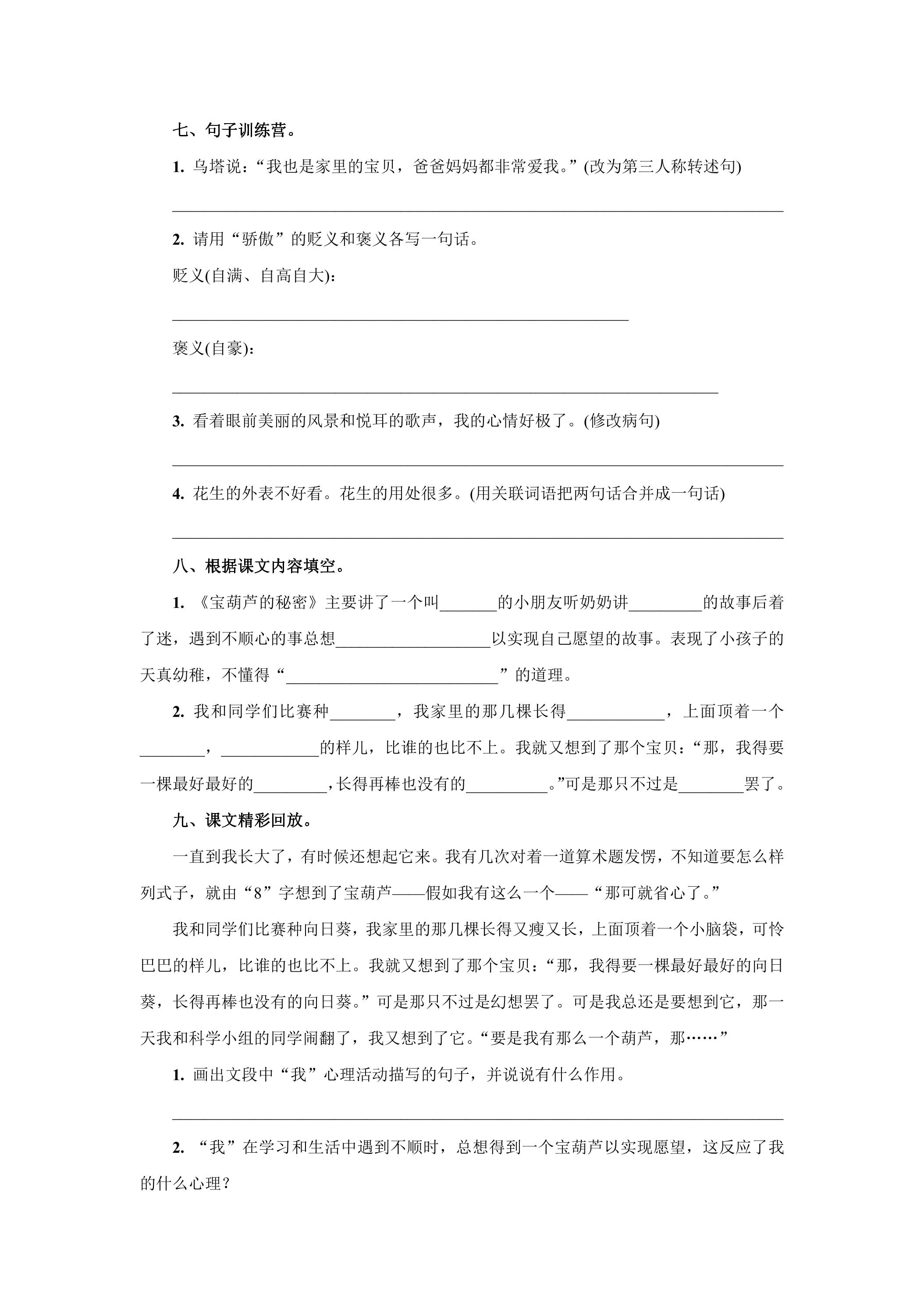 七、句子训练营。

1.乌塔说：“我也是家里的宝贝，爸爸妈妈都非常爱我。”(改为第三人称转述句)

____

2.请用“骄傲”的贬义和褒义各写一句话。

贬义(自满、自高自大)：

____

褒义(自豪)：

____

3.看着眼前美丽的风景和悦耳的歌声，我的心情好极了。(修改病句)

____

4.花生的外表不好看。花生的用处很多。(用关联词语把两句话合并成一句话)

____

八、根据课文内容填空。

1.《宝葫芦的秘密》主要讲了一个叫____的小朋友听奶奶讲____的故事后着了迷，遇到不顺心的事总想____以实现自己愿望的故事。表现了小孩子的天真幼稚，不懂得“____”的道理。

2.我和同学们比赛种____，我家里的那几棵长得____，上面顶着一个____，____的样儿，比谁的也比不上。我就又想到了那个宝贝：“那，我得要一棵最好最好的____，长得再棒也没有的____。”可是那只不过是____罢了。

九、课文精彩回放。

一直到我长大了，有时候还想起它来。我有几次对着一道算术题发愣，不知道要怎么样列式子，就由“8”字想到了宝葫芦——假如我有这么一个——“那可就省心了。”

我和同学们比赛种向日葵，我家里的那几棵长得又瘦又长，上面顶着一个小脑袋，可怜巴巴的样儿，比谁的也比不上。我就又想到了那个宝贝：“那，我得要一棵最好最好的向日葵，长得再棒也没有的向日葵。”可是那只不过是幻想罢了。可是我总还是要想到它，那一天我和科学小组的同学闹翻了，我又想到了它。“要是我有那么一个葫芦，那……”

1.画出文段中“我”心理活动描写的句子，并说说有什么作用。

____

2.“我”在学习和生活中遇到不顺时，总想得到一个宝葫芦以实现愿望，这反应了我的什么心理？